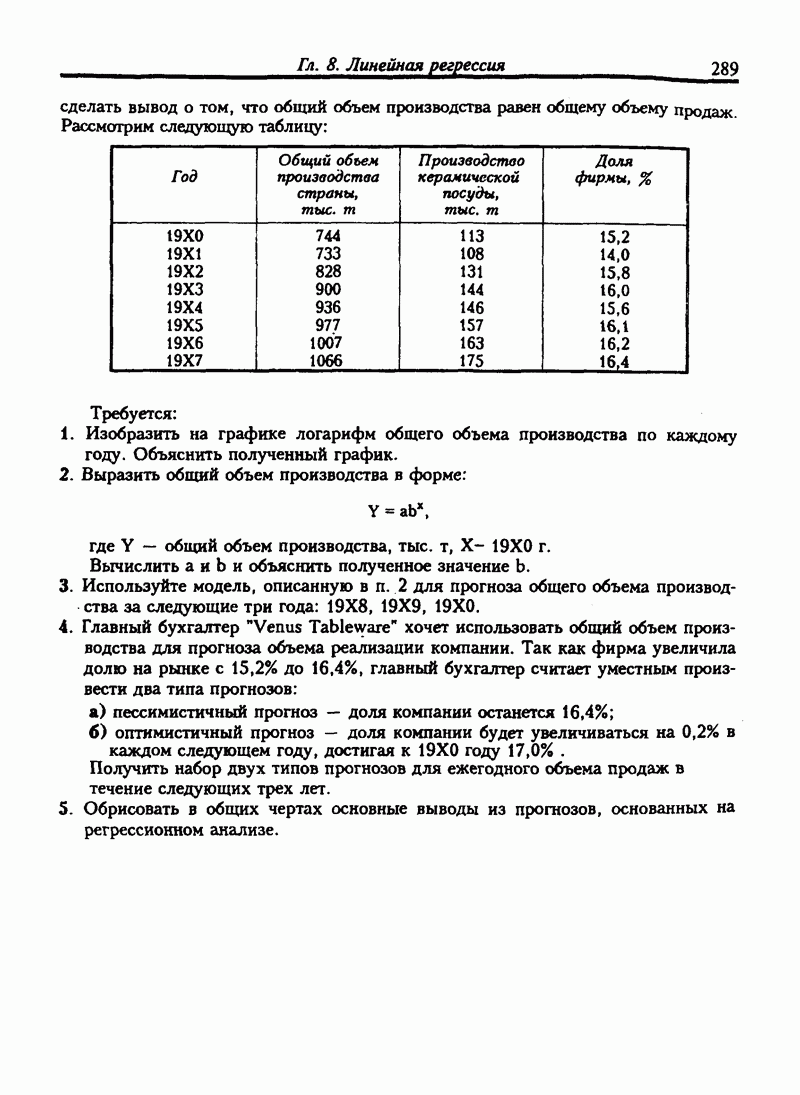 Гл. 8. Линейная регрессия 289

сделать вывод о том, что общий объем производства равен общему объему продаж. Рассмотрим следующую таблицу:

| Год | Общий объем производства страны, тыс. т | Производство керамической посуды, тыс. т | Доля фирмы, % |
|---|---|---|---|
| 19X0 | 744 | 113 | 15,2 |
| 19X1 | 733 | 108 | 14,0 |
| 19X2 | 828 | 131 | 15,8 |
| 19X3 | 900 | 144 | 16,0 |
| 19X4 | 936 | 146 | 15,6 |
| 19X5 | 977 | 157 | 16,1 |
| 19X6 | 1007 | 163 | 16,2 |
| 19X7 | 1066 | 175 | 16,4 |

Требуется:

1. Изобразить на графике логарифм общего объема производства по каждому году. Объяснить полученный график.

2. Выразить общий объем производства в форме:

$Y = ab^x$,

где Y — общий объем производства, тыс. т, X– 19X0 г.

Вычислить a и b и объяснить полученное значение b.

3. Используйте модель, описанную в п. 2 для прогноза общего объема производства за следующие три года: 19X8, 19X9, 19X0.

4. Главный бухгалтер "Venus Tableware" хочет использовать общий объем производства для прогноза объема реализации компании. Так как фирма увеличила долю на рынке с 15,2% до 16,4%, главный бухгалтер считает уместным произвести два типа прогнозов:

а) пессимистичный прогноз — доля компании останется 16,4%;

б) оптимистичный прогноз — доля компании будет увеличиваться на 0,2% в каждом следующем году, достигая к 19X0 году 17,0% .

Получить набор двух типов прогнозов для ежегодного объема продаж в течение следующих трех лет.

5. Обрисовать в общих чертах основные выводы из прогнозов, основанных на регрессионном анализе.